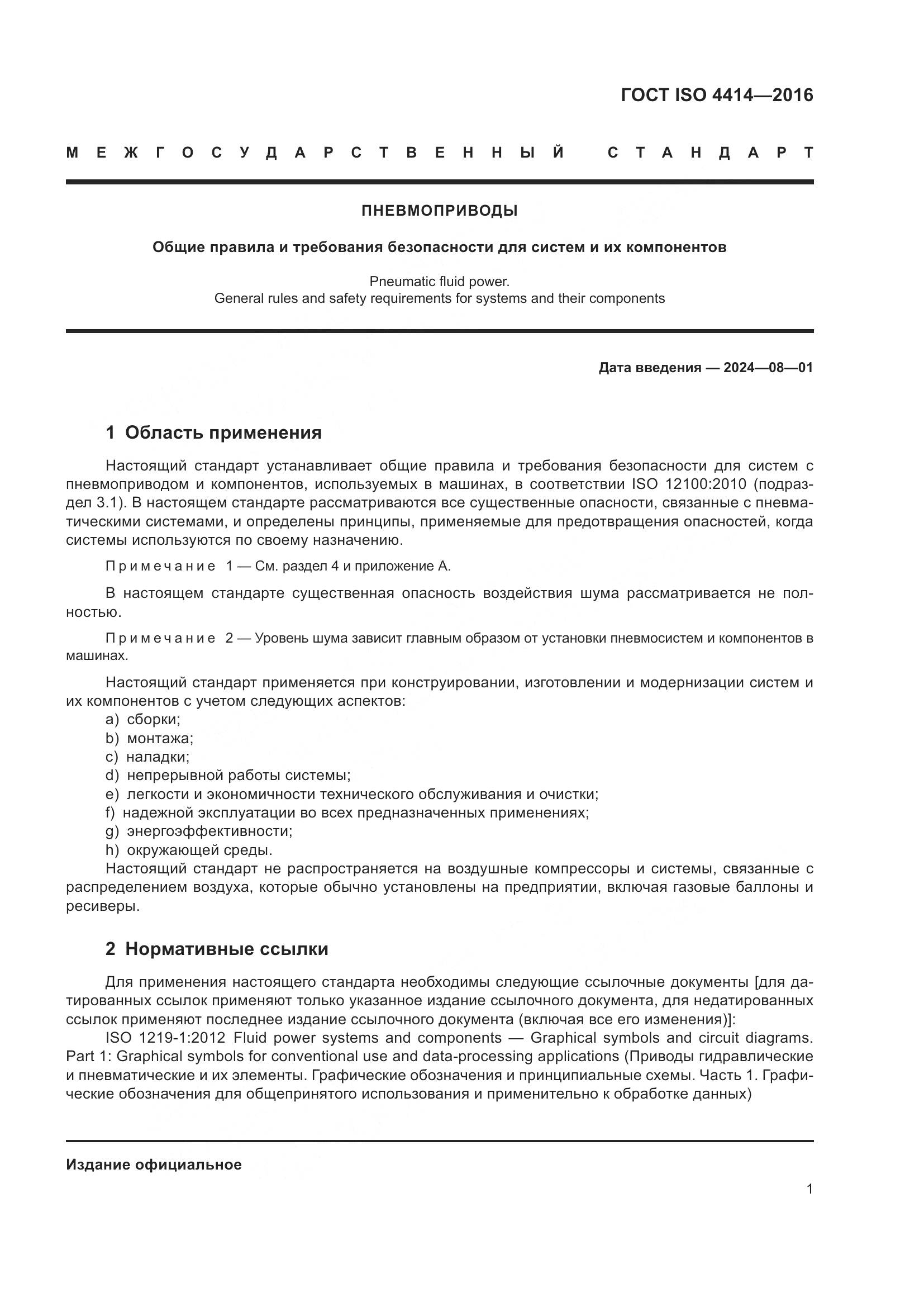 ГОСТ ISO 4414—2016

МЕЖГОСУДАРСТВЕННЫЙ СТАНДАРТ

ПНЕВМОПРИВОДЫ

Общие правила и требования безопасности для систем и их компонентов

Pneumatic fluid power.
General rules and safety requirements for systems and their components

Дата введения — 2024—08—01

1 Область применения

Настоящий стандарт устанавливает общие правила и требования безопасности для систем с пневмоприводом и компонентов, используемых в машинах, в соответствии ISO 12100:2010 (подраздел 3.1). В настоящем стандарте рассматриваются все существенные опасности, связанные с пневматическими системами, и определены принципы, применяемые для предотвращения опасностей, когда системы используются по своему назначению.

Примечание 1 — См. раздел 4 и приложение А.

В настоящем стандарте существенная опасность воздействия шума рассматривается не полностью.

Примечание 2 — Уровень шума зависит главным образом от установки пневмосистем и компонентов в машинах.

Настоящий стандарт применяется при конструировании, изготовлении и модернизации систем и их компонентов с учетом следующих аспектов:
a) сборки;
b) монтажа;
c) наладки;
d) непрерывной работы системы;
e) легкости и экономичности технического обслуживания и очистки;
f) надежной эксплуатации во всех предназначенных применениях;
g) энергоэффективности;
h) окружающей среды.
Настоящий стандарт не распространяется на воздушные компрессоры и системы, связанные с распределением воздуха, которые обычно установлены на предприятии, включая газовые баллоны и ресиверы.

2 Нормативные ссылки

Для применения настоящего стандарта необходимы следующие ссылочные документы [для датированных ссылок применяют только указанное издание ссылочного документа, для недатированных ссылок применяют последнее издание ссылочного документа (включая все его изменения)]:
ISO 1219-1:2012 Fluid power systems and components — Graphical symbols and circuit diagrams. Part 1: Graphical symbols for conventional use and data-processing applications (Приводы гидравлические и пневматические и их элементы. Графические обозначения и принципиальные схемы. Часть 1. Графические обозначения для общепринятого использования и применительно к обработке данных)

Издание официальное

1